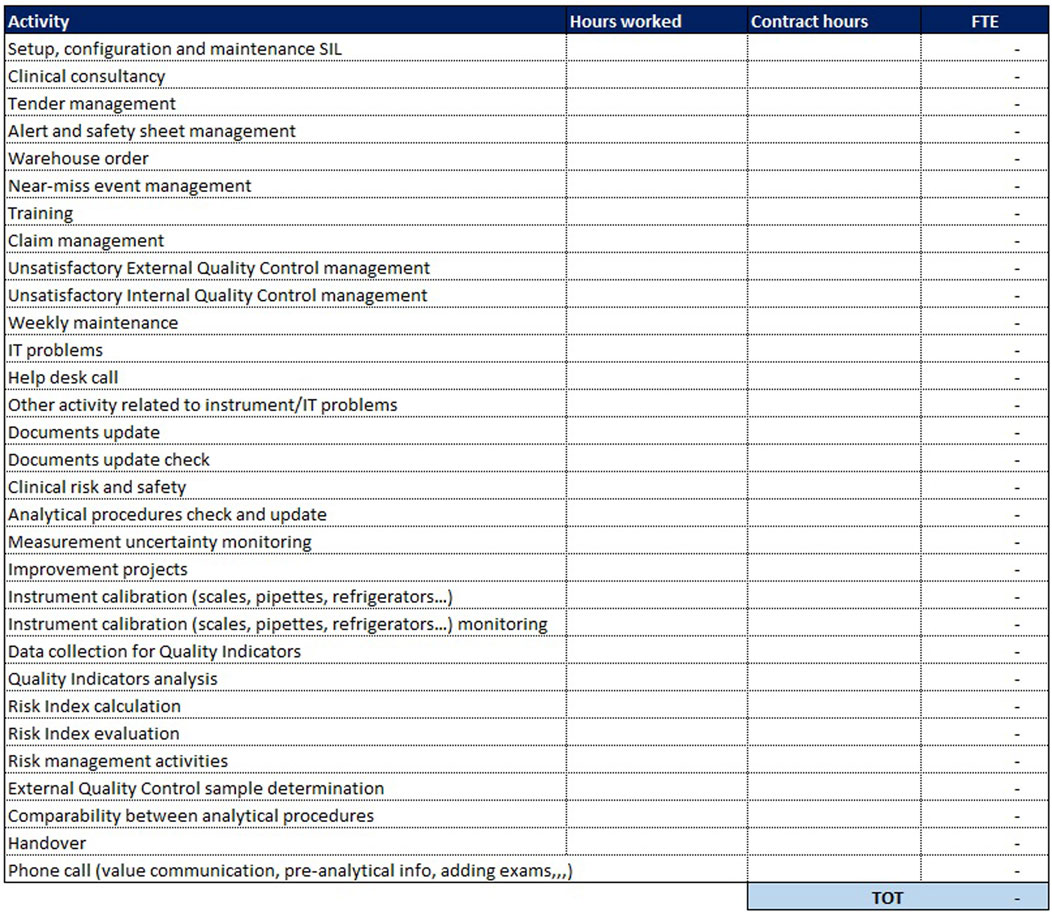 | Activity | Hours worked | Contract hours | FTE |
|---|---|---|---|
| Setup, configuration and maintenance SIL | | | - |
| Clinical consultancy | | | - |
| Tender management | | | - |
| Alert and safety sheet management | | | - |
| Warehouse order | | | - |
| Near-miss event management | | | - |
| Training | | | - |
| Claim management | | | - |
| Unsatisfactory External Quality Control management | | | - |
| Unsatisfactory Internal Quality Control management | | | - |
| Weekly maintenance | | | - |
| IT problems | | | - |
| Help desk call | | | - |
| Other activity related to instrument/IT problems | | | - |
| Documents update | | | - |
| Documents update check | | | - |
| Clinical risk and safety | | | - |
| Analytical procedures check and update | | | - |
| Measurement uncertainty monitoring | | | - |
| Improvement projects | | | - |
| Instrument calibration (scales, pipettes, refrigerators...) | | | - |
| Instrument calibration (scales, pipettes, refrigerators...) monitoring | | | - |
| Data collection for Quality Indicators | | | - |
| Quality Indicators analysis | | | - |
| Risk Index calculation | | | - |
| Risk Index evaluation | | | - |
| Risk management activities | | | - |
| External Quality Control sample determination | | | - |
| Comparability between analytical procedures | | | - |
| Handover | | | - |
| Phone call (value communication, pre-analytical info, adding exams,,,) | | | - |
| | | TOT | - |